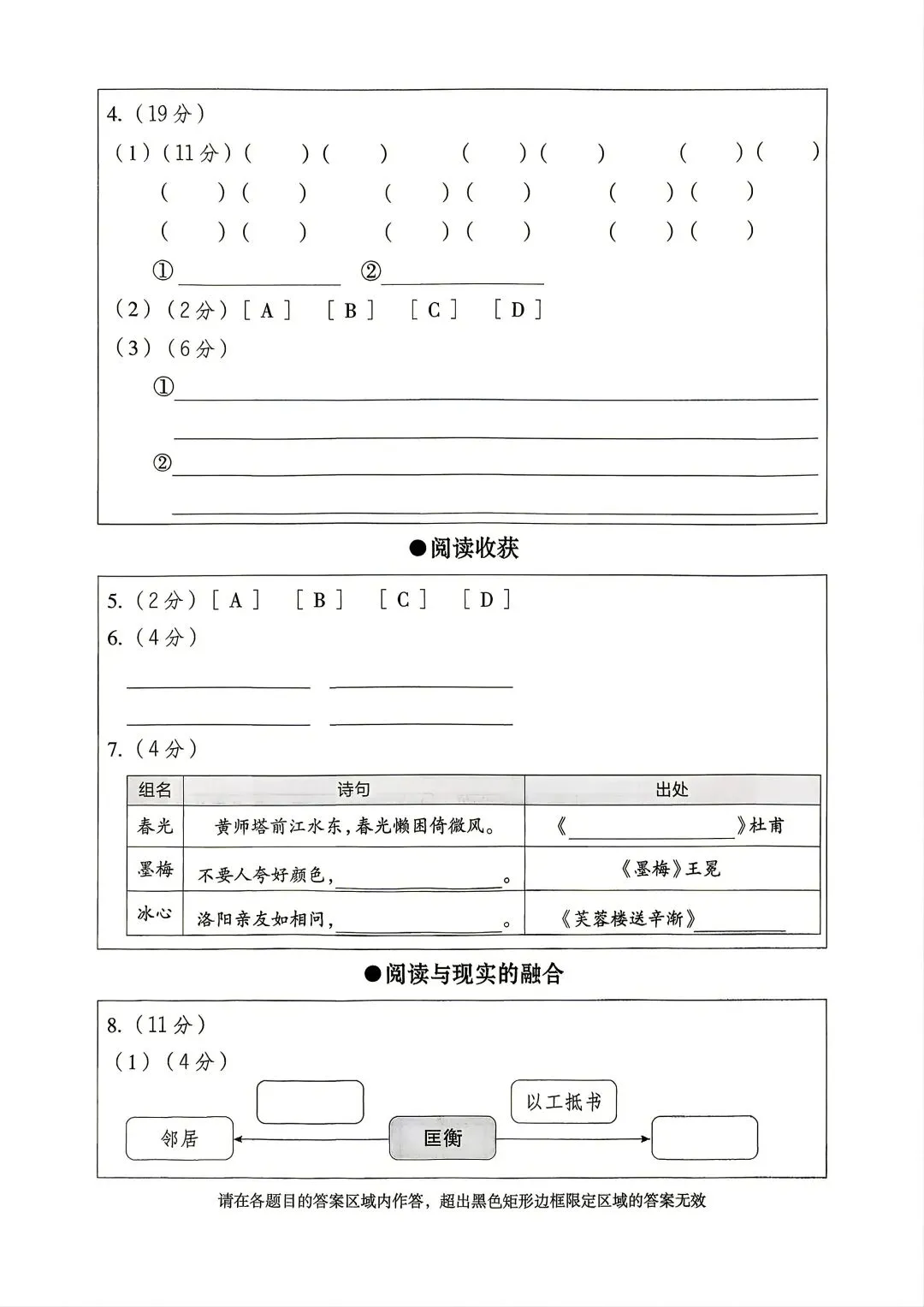 4.(19分)
(1)(11分)(　)(　) (　)(　) (　)(　)
(　)(　) (　)(　) (　)(　)
(　)(　) (　)(　) (　)(　)
①____ ②____
(2)(2分)[A] [B] [C] [D]
(3)(6分)
①____
____
②____
____

●阅读收获

5.(2分)[A] [B] [C] [D]
6.(4分)
____ ____
____ ____
7.(4分)

| 组名 | 诗句 | 出处 |
|---|---|---|
| 春光 | 黄师塔前江水东，春光懒困倚微风。 | 《____》杜甫 |
| 墨梅 | 不要人夸好颜色，____。 | 《墨梅》王冕 |
| 冰心 | 洛阳亲友如相问，____。 | 《芙蓉楼送辛渐》____ |

●阅读与现实的融合

8.(11分)
(1)(4分)
以工抵书
邻居
匡衡

请在各题目的答案区域内作答，超出黑色矩形边框限定区域的答案无效